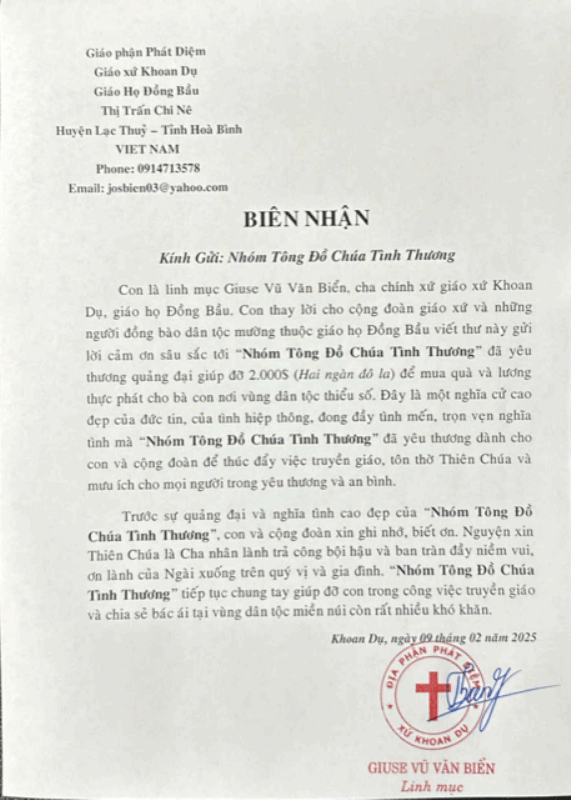 Giáo phận Phát Diệm
Giáo xứ Khoan Dụ
Giáo Họ Đồng Bầu
Thị Trấn Chi Nê
Huyện Lạc Thuỷ – Tỉnh Hoà Bình
VIET NAM
Phone: 0914713578
Email: josbien03@yahoo.com

BIÊN NHẬN

Kính Gửi: Nhóm Tông Đồ Chúa Tình Thương

Con là linh mục Giuse Vũ Văn Biển, cha chính xứ giáo xứ Khoan Dụ, giáo họ Đồng Bầu. Con thay lời cho cộng đoàn giáo xứ và những người đồng bào dân tộc mường thuộc giáo họ Đồng Bầu viết thư này gửi lời cảm ơn sâu sắc tới "Nhóm Tông Đồ Chúa Tình Thương" đã yêu thương quảng đại giúp đỡ 2.000$ (Hai ngàn đô la) để mua quà và lương thực phát cho bà con nơi vùng dân tộc thiểu số. Đây là một nghĩa cử cao đẹp của đức tin, của tình hiệp thông, đong đầy tình mến, trọn vẹn nghĩa tình mà "Nhóm Tông Đồ Chúa Tình Thương" đã yêu thương dành cho con và cộng đoàn để thúc đẩy việc truyền giáo, tôn thờ Thiên Chúa và mưu ích cho mọi người trong yêu thương và an bình.

Trước sự quảng đại và nghĩa tình cao đẹp của "Nhóm Tông Đồ Chúa Tình Thương", con và cộng đoàn xin ghi nhớ, biết ơn. Nguyện xin Thiên Chúa là Cha nhân lành trả công bội hậu và ban tràn đầy niềm vui, ơn lành của Ngài xuống trên quý vị và gia đình. "Nhóm Tông Đồ Chúa Tình Thương" tiếp tục chung tay giúp đỡ con trong công việc truyền giáo và chia sẻ bác ái tại vùng dân tộc miền núi còn rất nhiều khó khăn.

Khoan Dụ, ngày 09 tháng 02 năm 2025

ĐỊA PHẬN PHÁT DIỆM
XỨ KHOAN DỤ

GIUSE VŨ VĂN BIỂN
Linh mục